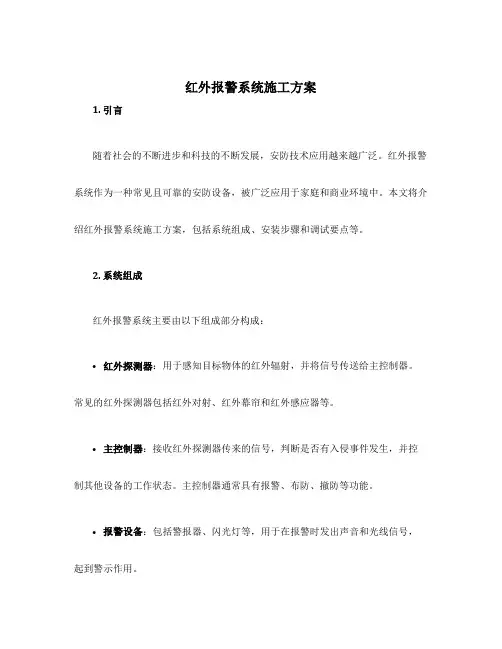 红外报警系统施工方案

1. 引言

随着社会的不断进步和科技的不断发展，安防技术应用越来越广泛。红外报警系统作为一种常见且可靠的安防设备，被广泛应用于家庭和商业环境中。本文将介绍红外报警系统施工方案，包括系统组成、安装步骤和调试要点等。

2. 系统组成

红外报警系统主要由以下组成部分构成：

• 红外探测器：用于感知目标物体的红外辐射，并将信号传送给主控制器。常见的红外探测器包括红外对射、红外幕帘和红外感应器等。

• 主控制器：接收红外探测器传来的信号，判断是否有入侵事件发生，并控制其他设备的工作状态。主控制器通常具有报警、布防、撤防等功能。

• 报警设备：包括警报器、闪光灯等，用于在报警时发出声音和光线信号，起到警示作用。